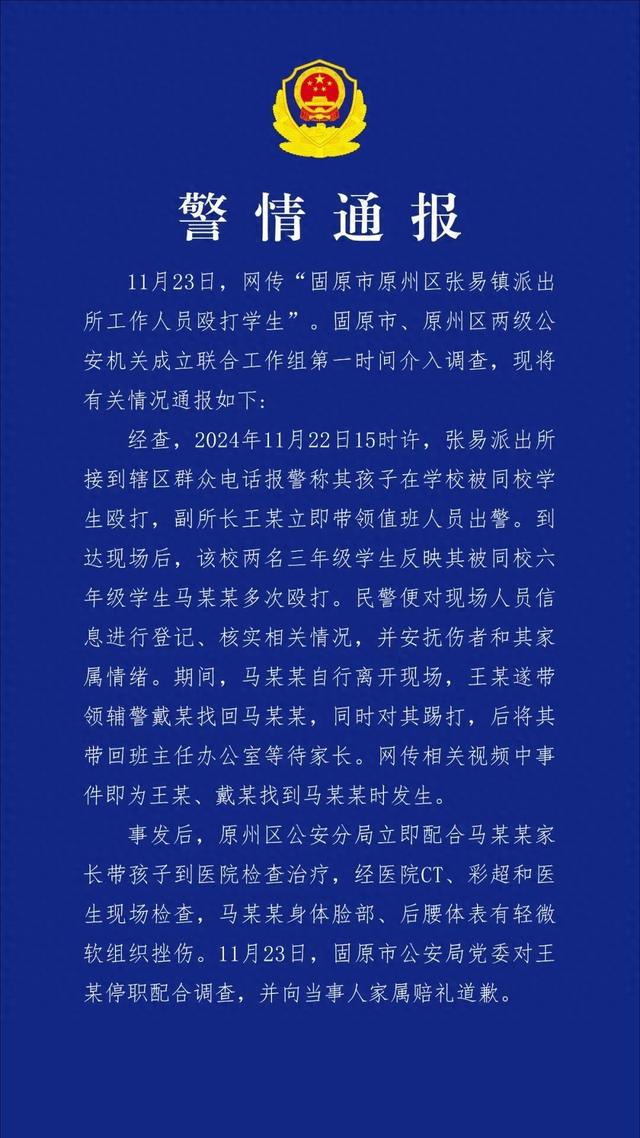 警情通报

11月23日，网传“固原市原州区张易镇派出所工作人员殴打学生”。固原市、原州区两级公安机关成立联合工作组第一时间介入调查，现将有关情况通报如下:

经查，2024年11月22日15时许，张易派出所接到辖区群众电话报警称其孩子在学校被同校学生殴打，副所长王某立即带领值班人员出警。到达现场后，该校两名三年级学生反映其被同校六年级学生马某某多次殴打。民警便对现场人员信息进行登记、核实相关情况，并安抚伤者和其家属情绪。期间，马某某自行离开现场，王某遂带领辅警戴某找回马某某，同时对其踢打，后将其带回班主任办公室等待家长。网传相关视频中事件即为王某、戴某找到马某某时发生。

事发后，原州区公安分局立即配合马某某家长带孩子到医院检查治疗，经医院CT、彩超和医生现场检查，马某某身体脸部、后腰体表有轻微软组织挫伤。11月23日，固原市公安局党委对王某停职配合调查，并向当事人家属赔礼道歉。